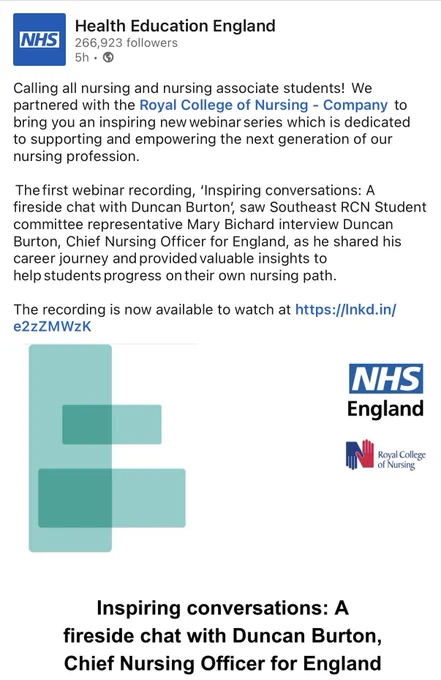 NHS

Health Education England
266,923 followers
5h •

Calling all nursing and nursing associate students! We partnered with the Royal College of Nursing - Company to bring you an inspiring new webinar series which is dedicated to supporting and empowering the next generation of our nursing profession.

The first webinar recording, 'Inspiring conversations: A fireside chat with Duncan Burton', saw Southeast RCN Student committee representative Mary Bichard interview Duncan Burton, Chief Nursing Officer for England, as he shared his career journey and provided valuable insights to help students progress on their own nursing path.

The recording is now available to watch at https://lnkd.in/e2zZMWzK

NHS
England

Royal College of Nursing

Inspiring conversations: A fireside chat with Duncan Burton, Chief Nursing Officer for England